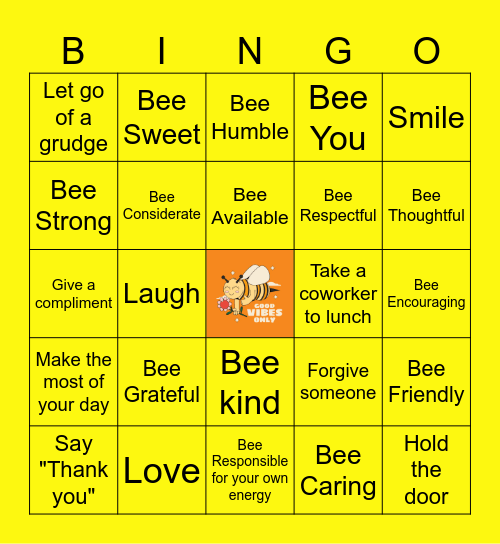 | B | I | N | G | O |
|---|---|---|---|---|
| Let go of a grudge | Bee Sweet | Bee Humble | Bee You | Smile |
| Bee Strong | Bee Considerate | Bee Available | Bee Respectful | Bee Thoughtful |
| Give a compliment | Laugh | GOOD VIBES ONLY | Take a coworker to lunch | Bee Encouraging |
| Make the most of your day | Bee Grateful | Bee kind | Forgive someone | Bee Friendly |
| Say "Thank you" | Love | Bee Responsible for your own energy | Bee Caring | Hold the door |